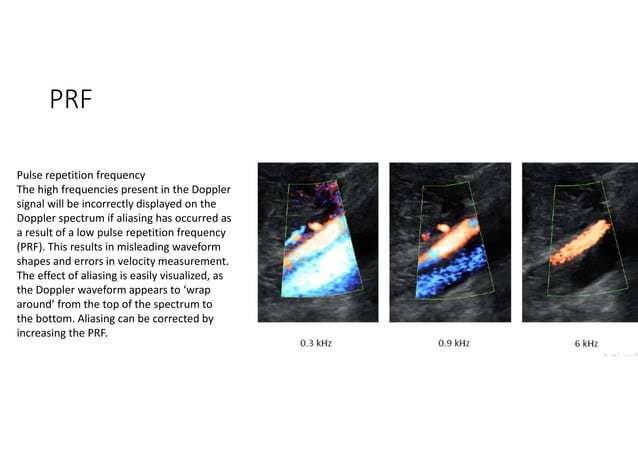 PRF

Pulse repetition frequency
The high frequencies present in the Doppler signal will be incorrectly displayed on the Doppler spectrum if aliasing has occurred as a result of a low pulse repetition frequency (PRF). This results in misleading waveform shapes and errors in velocity measurement. The effect of aliasing is easily visualized, as the Doppler waveform appears to 'wrap around' from the top of the spectrum to the bottom. Aliasing can be corrected by increasing the PRF.

0.3 kHz

0.9 kHz

6 kHz